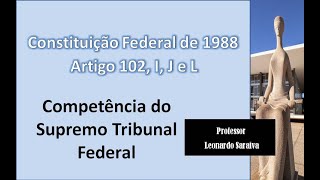 Constituição Federal de 1988
Artigo 102, I, J e L

Competência do Supremo Tribunal Federal

Professor
Leonardo Saraiva